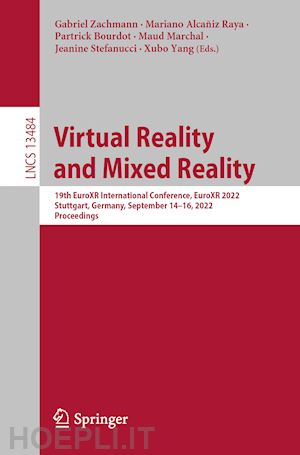 Gabriel Zachmann · Mariano Alcañiz Raya · Partrick Bourdot · Maud Marchal · Jeanine Stefanucci · Xubo Yang (Eds.)

LNCS 13484

Virtual Reality and Mixed Reality

19th EuroXR International Conference, EuroXR 2022
Stuttgart, Germany, September 14–16, 2022
Proceedings

Springer

HOEPLI.IT